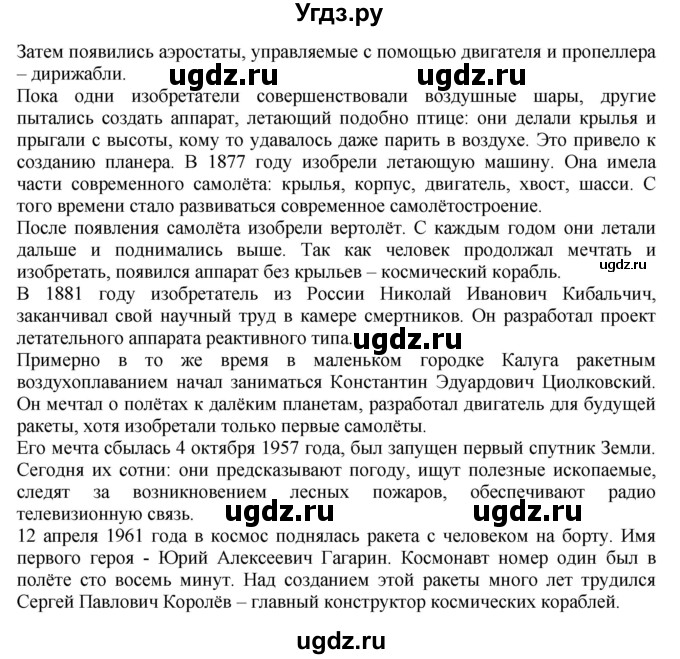 Угдз.ру

Затем появились аэростаты, управляемые с помощью двигателя и пропеллера – дирижабли. ugdz.ru ugdz.ru
Пока одни изобретатели совершенствовали воздушные шары, другие пытались создать аппарат, летающий подобно птице: они делали крылья и прыгали с высоты, кому то удавалось даже парить в воздухе. Это привело к созданию планера. В 1877 году изобрели летающую машину. Она имела части современного самолёта: крылья, корпус, двигатель, хвост, шасси. С того времени стало развиваться современное самолётостроение.
После появления самолёта изобрели вертолёт. С каждым годом они летали дальше и поднимались выше. Так как человек продолжал мечтать и изобретать, появился аппарат без крыльев – космический корабль. ugdz.ru
В 1881 году изобретатель из России Николай Иванович Кибальчич, заканчивал свой научный труд в камере смертников. Он разработал проект летательного аппарата реактивного типа. ugdz.ru
Примерно в то же время в маленьком городке Калуга ракетным воздухоплаванием начал заниматься Константин Эдуардович Циолковский. Он мечтал о полётах к далёким планетам, разработал двигатель для будущей ракеты, хотя изобретали только первые самолёты.
Его мечта сбылась 4 октября 1957 года, был запущен первый спутник Земли. Сегодня их сотни: они предсказывают погоду, ищут полезные ископаемые, следят за возникновением лесных пожаров, обеспечивают радио телевизионную связь. ugdz.ru ugdz.ru
12 апреля 1961 года в космос поднялась ракета с человеком на борту. Имя первого героя - Юрий Алексеевич Гагарин. Космонавт номер один был в полёте сто восемь минут. Над созданием этой ракеты много лет трудился Сергей Павлович Королёв – главный конструктор космических кораблей.

ugdz.ru